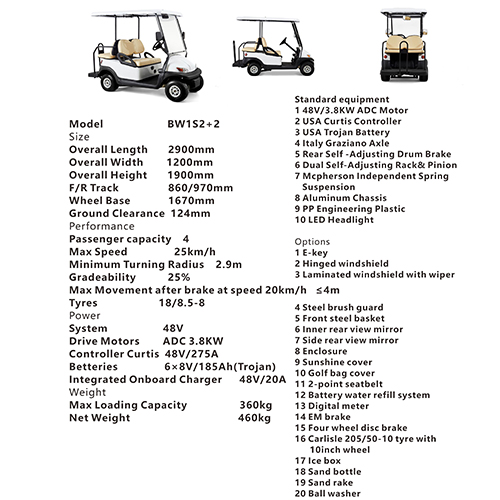 Model BW1S2+2
Size
Overall Length 2900mm
Overall Width 1200mm
Overall Height 1900mm
F/R Track 860/970mm
Wheel Base 1670mm
Ground Clearance 124mm
Performance
Passenger capacity 4
Max Speed 25km/h
Minimum Turning Radius 2.9m
Gradeability 25%
Max Movement after brake at speed 20km/h ≤4m
Tyres 18/8.5-8
Power
System 48V
Drive Motors ADC 3.8KW
Controller Curtis 48V/275A
Betteries 6×8V/185Ah(Trojan)
Integrated Onboard Charger 48V/20A
Weight
Max Loading Capacity 360kg
Net Weight 460kg

Standard equipment
1 48V/3.8KW ADC Motor
2 USA Curtis Controller
3 USA Trojan Battery
4 Italy Graziano Axle
5 Rear Self -Adjusting Drum Brake
6 Dual Self-Adjusting Rack& Pinion
7 Mcpherson Independent Spring Suspension
8 Aluminum Chassis
9 PP Engineering Plastic
10 LED Headlight

Options
1 E-key
2 Hinged windshield
3 Laminated windshield with wiper
4 Steel brush guard
5 Front steel basket
6 Inner rear view mirror
7 Side rear view mirror
8 Enclosure
9 Sunshine cover
10 Golf bag cover
11 2-point seatbelt
12 Battery water refill system
13 Digital meter
14 EM brake
15 Four wheel disc brake
16 Carlisle 205/50-10 tyre with 10inch wheel
17 Ice box
18 Sand bottle
19 Sand rake
20 Ball washer